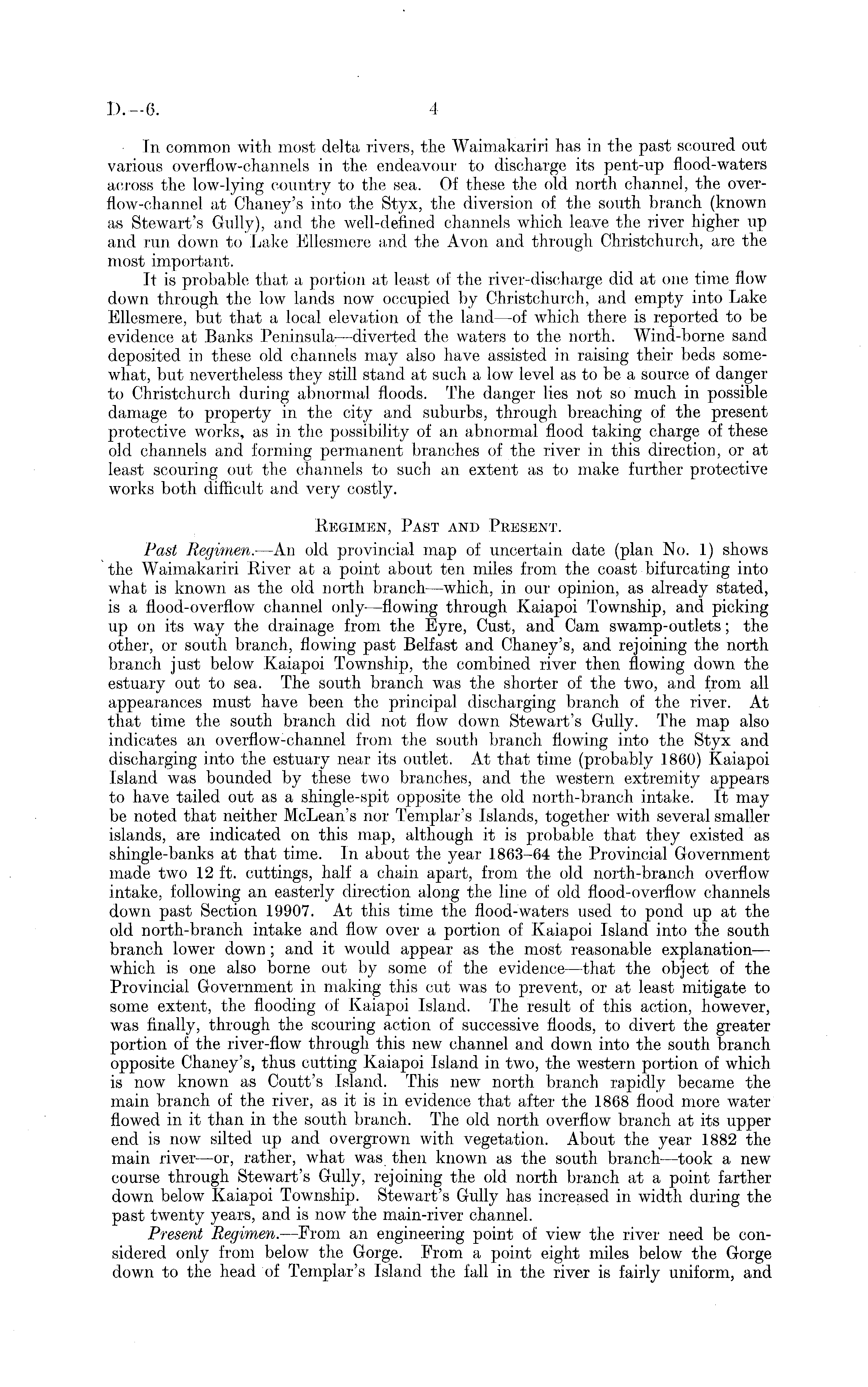 D.—6. 4

In common with most delta rivers, the Waimakariri has in the past scoured out various overflow-channels in the endeavour to discharge its pent-up flood-waters across the low-lying country to the sea. Of these the old north channel, the overflow-channel at Chaney's into the Styx, the diversion of the south branch (known as Stewart's Gully), and the well-defined channels which leave the river higher up and run down to Lake Ellesmere and the Avon and through Christchurch, are the most important.

It is probable that a portion at least of the river-discharge did at one time flow down through the low lands now occupied by Christchurch, and empty into Lake Ellesmere, but that a local elevation of the land—of which there is reported to be evidence at Banks Peninsula—diverted the waters to the north. Wind-borne sand deposited in these old channels may also have assisted in raising their beds somewhat, but nevertheless they still stand at such a low level as to be a source of danger to Christchurch during abnormal floods. The danger lies not so much in possible damage to property in the city and suburbs, through breaching of the present protective works, as in the possibility of an abnormal flood taking charge of these old channels and forming permanent branches of the river in this direction, or at least scouring out the channels to such an extent as to make further protective works both difficult and very costly.

REGIMEN, PAST AND PRESENT.

Past Regimen.—An old provincial map of uncertain date (plan No. 1) shows the Waimakariri River at a point about ten miles from the coast bifurcating into what is known as the old north branch—which, in our opinion, as already stated, is a flood-overflow channel only—flowing through Kaiapoi Township, and picking up on its way the drainage from the Eyre, Cust, and Cam swamp-outlets; the other, or south branch, flowing past Belfast and Chaney's, and rejoining the north branch just below Kaiapoi Township, the combined river then flowing down the estuary out to sea. The south branch was the shorter of the two, and from all appearances must have been the principal discharging branch of the river. At that time the south branch did not flow down Stewart's Gully. The map also indicates an overflow-channel from the south branch flowing into the Styx and discharging into the estuary near its outlet. At that time (probably 1860) Kaiapoi Island was bounded by these two branches, and the western extremity appears to have tailed out as a shingle-spit opposite the old north-branch intake. It may be noted that neither McLean's nor Templar's Islands, together with several smaller islands, are indicated on this map, although it is probable that they existed as shingle-banks at that time. In about the year 1863–64 the Provincial Government made two 12 ft. cuttings, half a chain apart, from the old north-branch overflow intake, following an easterly direction along the line of old flood-overflow channels down past Section 19907. At this time the flood-waters used to pond up at the old north-branch intake and flow over a portion of Kaiapoi Island into the south branch lower down; and it would appear as the most reasonable explanation—which is one also borne out by some of the evidence—that the object of the Provincial Government in making this cut was to prevent, or at least mitigate to some extent, the flooding of Kaiapoi Island. The result of this action, however, was finally, through the scouring action of successive floods, to divert the greater portion of the river-flow through this new channel and down into the south branch opposite Chaney's, thus cutting Kaiapoi Island in two, the western portion of which is now known as Coutt's Island. This new north branch rapidly became the main branch of the river, as it is in evidence that after the 1868 flood more water flowed in it than in the south branch. The old north overflow branch at its upper end is now silted up and overgrown with vegetation. About the year 1882 the main river—or, rather, what was then known as the south branch—took a new course through Stewart's Gully, rejoining the old north branch at a point farther down below Kaiapoi Township. Stewart's Gully has increased in width during the past twenty years, and is now the main-river channel.

Present Regimen.—From an engineering point of view the river need be considered only from below the Gorge. From a point eight miles below the Gorge down to the head of Templar's Island the fall in the river is fairly uniform, and